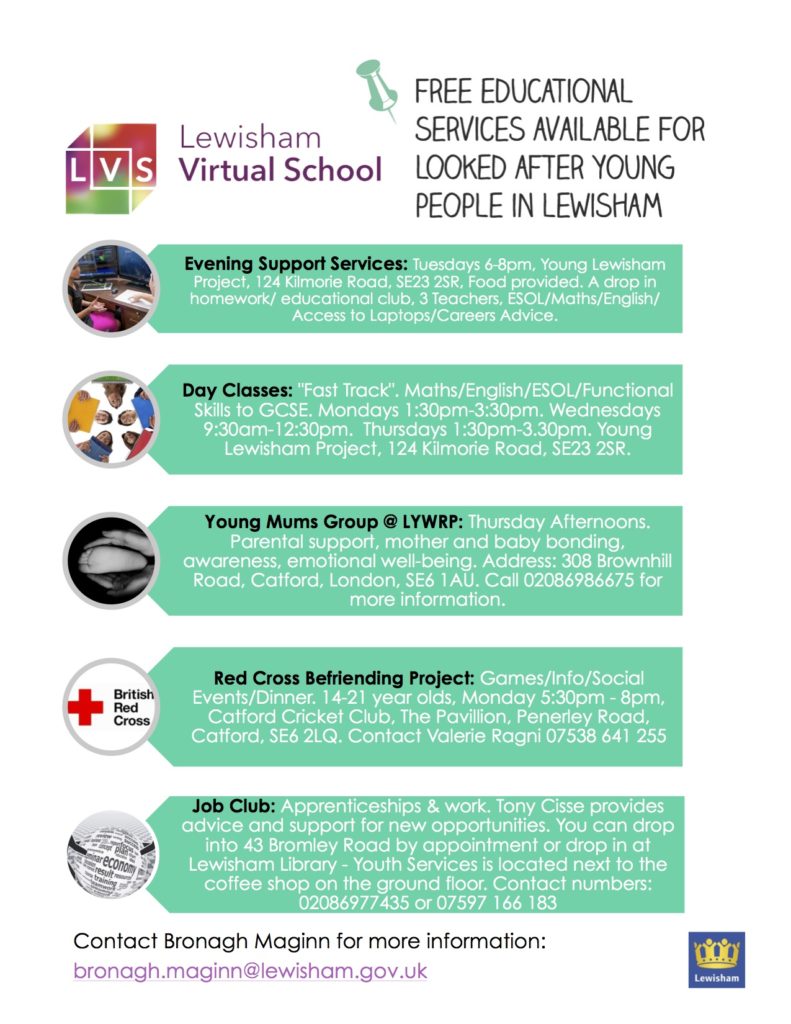 LVS Lewisham Virtual School

FREE EDUCATIONAL SERVICES AVAILABLE FOR LOOKED AFTER YOUNG PEOPLE IN LEWISHAM

Evening Support Services: Tuesdays 6-8pm, Young Lewisham Project, 124 Kilmorie Road, SE23 2SR, Food provided. A drop in homework/ educational club, 3 Teachers, ESOL/Maths/English/ Access to Laptops/Careers Advice.

Day Classes: "Fast Track". Maths/English/ESOL/Functional Skills to GCSE. Mondays 1:30pm-3:30pm. Wednesdays 9:30am-12:30pm. Thursdays 1:30pm-3.30pm. Young Lewisham Project, 124 Kilmorie Road, SE23 2SR.

Young Mums Group @ LYWRP: Thursday Afternoons. Parental support, mother and baby bonding, awareness, emotional well-being. Address: 308 Brownhill Road, Catford, London, SE6 1AU. Call 02086986675 for more information.

British Red Cross

Red Cross Befriending Project: Games/Info/Social Events/Dinner. 14-21 year olds, Monday 5:30pm - 8pm, Catford Cricket Club, The Pavillion, Penerley Road, Catford, SE6 2LQ. Contact Valerie Ragni 07538 641 255

Job Club: Apprenticeships & work. Tony Cisse provides advice and support for new opportunities. You can drop into 43 Bromley Road by appointment or drop in at Lewisham Library - Youth Services is located next to the coffee shop on the ground floor. Contact numbers: 02086977435 or 07597 166 183

Contact Bronagh Maginn for more information:
bronagh.maginn@lewisham.gov.uk

Lewisham